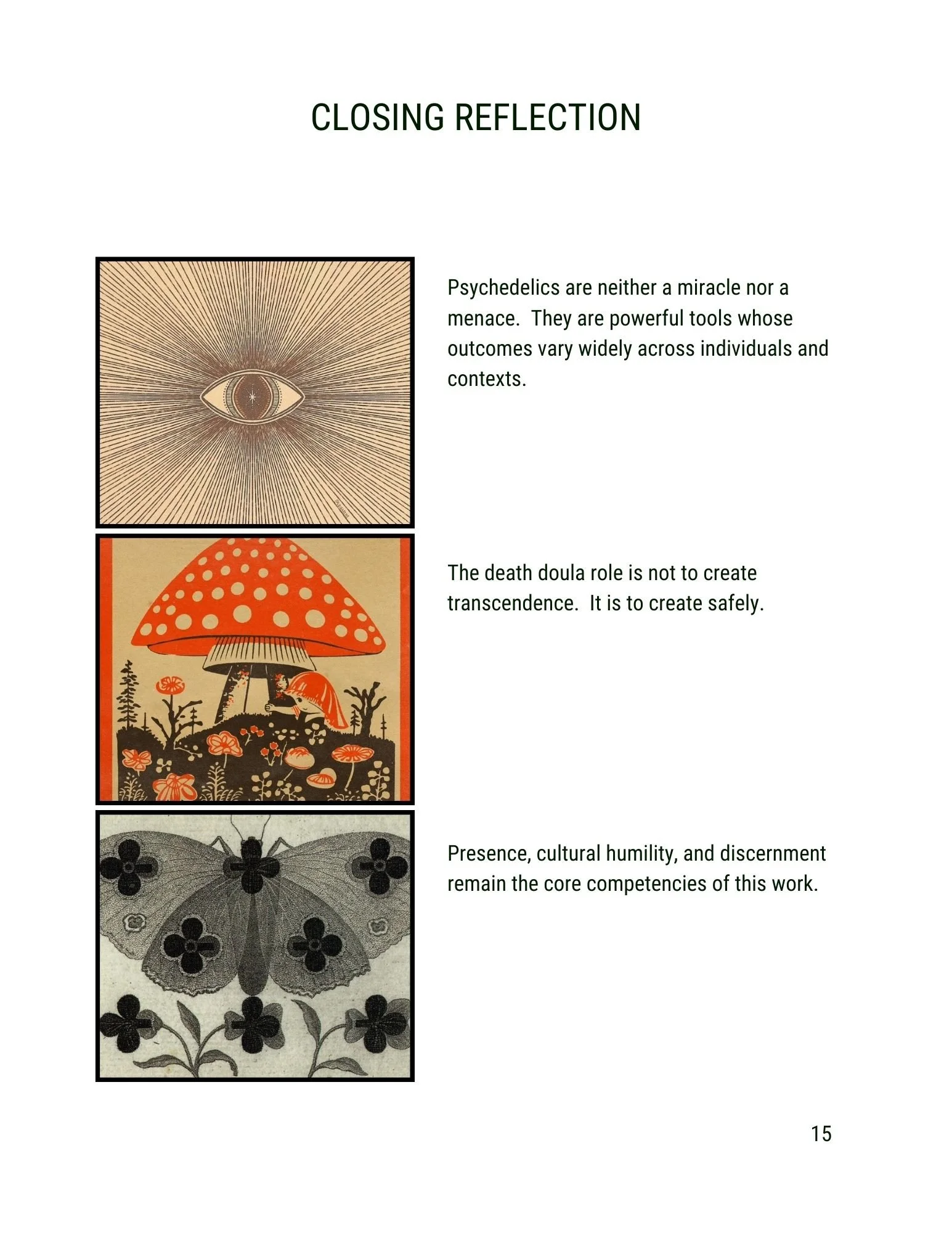 CLOSING REFLECTION

Psychedelics are neither a miracle nor a menace. They are powerful tools whose outcomes vary widely across individuals and contexts.

The death doula role is not to create transcendence. It is to create safely.

Presence, cultural humility, and discernment remain the core competencies of this work.

15